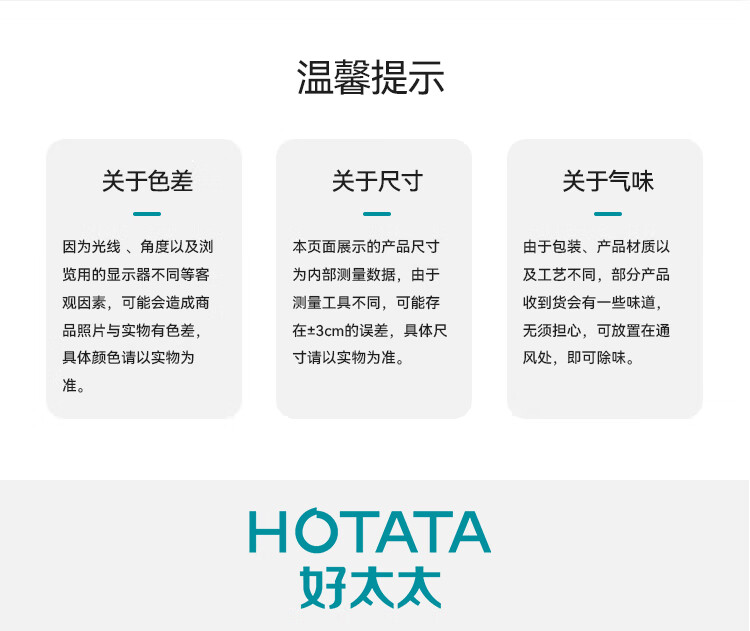 温馨提示

关于色差

因为光线、角度以及浏览用的显示器不同等客观因素，可能会造成商品照片与实物有色差，具体颜色请以实物为准。

关于尺寸

本页面展示的产品尺寸为内部测量数据，由于测量工具不同，可能存在±3cm的误差，具体尺寸请以实物为准。

关于气味

由于包装、产品材质以及工艺不同，部分产品收到货会有一些味道，无须担心，可放置在通风处，即可除味。

HOTATA
好太太